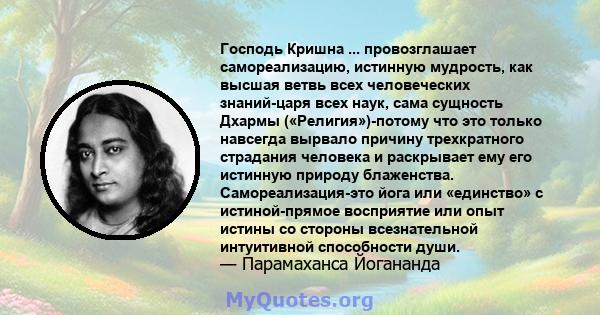 Господь Кришна ... провозглашает самореализацию, истинную мудрость, как высшая ветвь всех человеческих знаний-царя всех наук, сама сущность Дхармы («Религия»)-потому что это только навсегда вырвало причину трехкратного страдания человека и раскрывает ему его истинную природу блаженства. Самореализация-это йога или «единство» с истиной-прямое восприятие или опыт истины со стороны всезнательной интуитивной способности души.
— Парамаханса Йогананда

MyQuotes.org